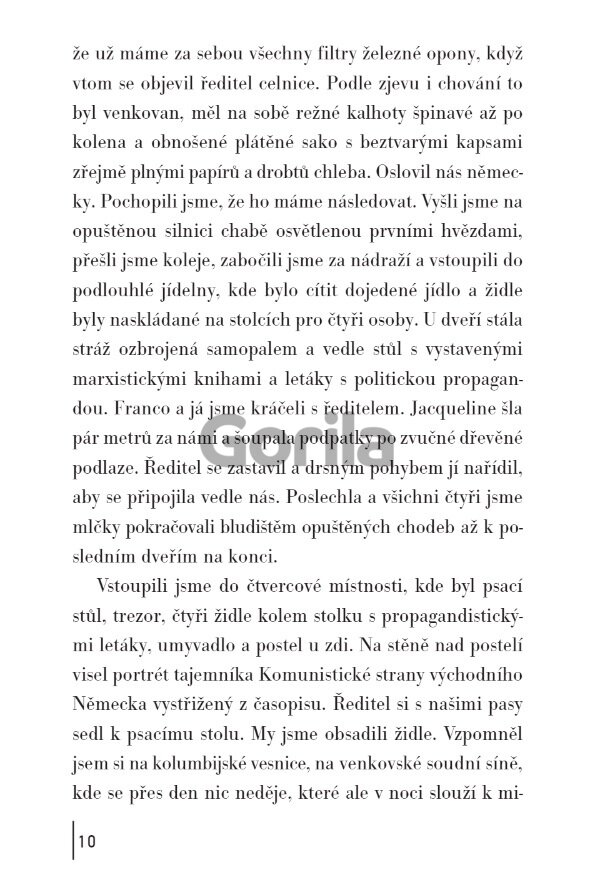 že už máme za sebou všechny filtry železné opony, když vtom se objevil ředitel celnice. Podle zjevu i chování to byl venkovan, měl na sobě režné kalhoty špinavé až po kolena a obnošené plátěné sako s beztvarými kapsami zřejmě plnými papírů a drobtů chleba. Oslovil nás německy. Pochopili jsme, že ho máme následovat. Vyšli jsme na opuštěnou silnici chabě osvětlenou prvními hvězdami, přešli jsme koleje, zabočili jsme za nádraží a vstoupili do podlouhlé jídelny, kde bylo cítit dojedené jídlo a židle byly naskládané na stolcích pro čtyři osoby. U dveří stála stráž ozbrojená samopalem a vedle stůl s vystavenými marxistickými knihami a letáky s politickou propagandou. Franco a já jsme kráčeli s ředitelem. Jacqueline šla pár metrů za námi a šoupala podpatky po zvučné dřevěné podlaze. Ředitel se zastavil a drsným pohybem jí nařídil, aby se připojila vedle nás. Poslechla a všichni čtyři jsme mlčky pokračovali bludištěm opuštěných chodeb až k posledním dveřím na konci.

Vstoupili jsme do čtvercové místnosti, kde byl psací stůl, trezor, čtyři židle kolem stolku s propagandistickými letáky, umyvadlo a postel u zdi. Na stěně nad postelí visel portrét tajemníka Komunistické strany východního Německa vystřižený z časopisu. Ředitel si s našimi pasy sedl k psacímu stolu. My jsme obsadili židle. Vzpomněl jsem si na kolumbijské vesnice, na venkovské soudní síně, kde se přes den nic neděje, které ale v noci slouží k mi-

10

Gorila